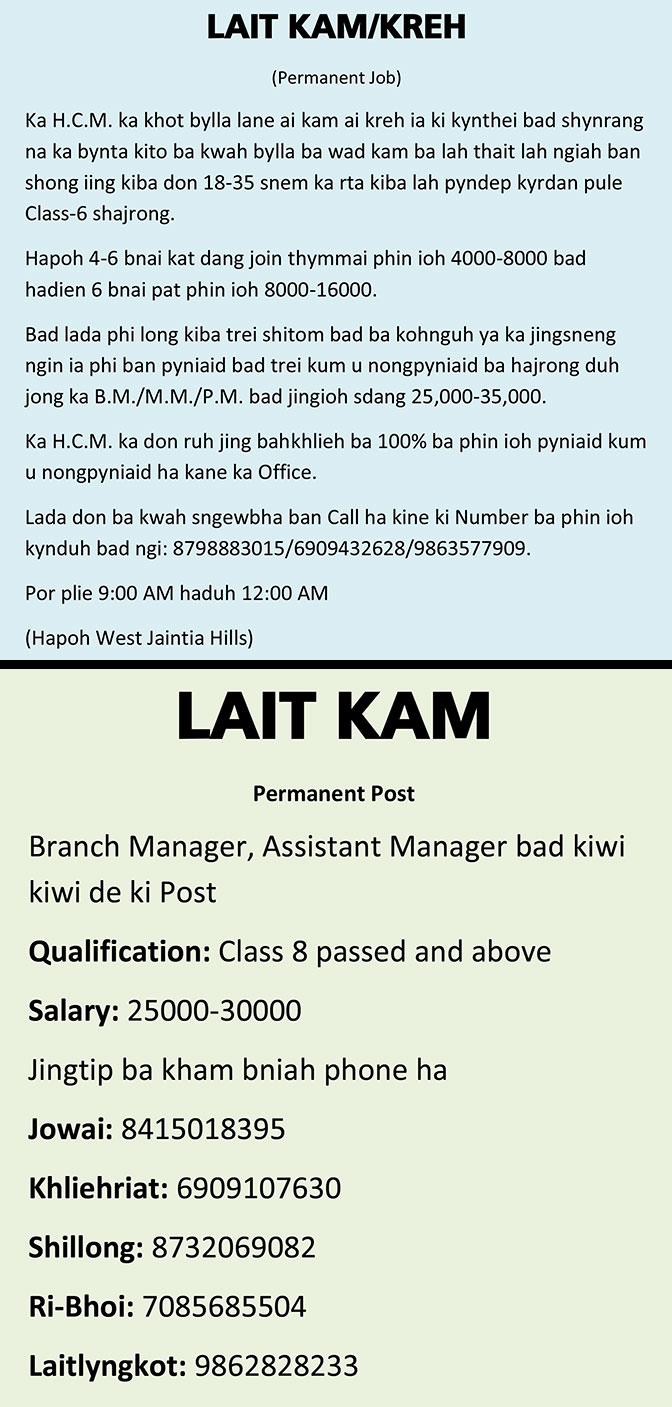 LAIT KAM/KREH

(Permanent Job)

Ka H.C.M. ka khot bylla lane ai kam ai kreh ia ki kynthei bad shynrang na ka bynta kito ba kwah bylla ba wad kam ba lah thait lah ngiah ban shong iing kiba don 18-35 snem ka rta kiba lah pyndep kyrdan pule Class-6 shajrong.

Hapoh 4-6 bnai kat dang join thymmai phin ioh 4000-8000 bad hadien 6 bnai pat phin ioh 8000-16000.

Bad lada phi long kiba trei shitom bad ba kohnguh ya ka jingsneng ngin ia phi ban pyniaid bad trei kum u nongpyniaid ba hajrong duh jong ka B.M./M.M./P.M. bad jingioh sdang 25,000-35,000.

Ka H.C.M. ka don ruh jing bahkhlieh ba 100% ba phin ioh pyniaid kum u nongpyniaid ha kane ka Office.

Lada don ba kwah sngewbha ban Call ha kine ki Number ba phin ioh kynduh bad ngi: 8798883015/6909432628/9863577909.

Por plie 9:00 AM haduh 12:00 AM

(Hapoh West Jaintia Hills)

LAIT KAM

Permanent Post

Branch Manager, Assistant Manager bad kiwi kiwi de ki Post

Qualification: Class 8 passed and above

Salary: 25000-30000

Jingtip ba kham bniah phone ha

Jowai: 8415018395

Khliehriat: 6909107630

Shillong: 8732069082

Ri-Bhoi: 7085685504

Laitlyngkot: 9862828233